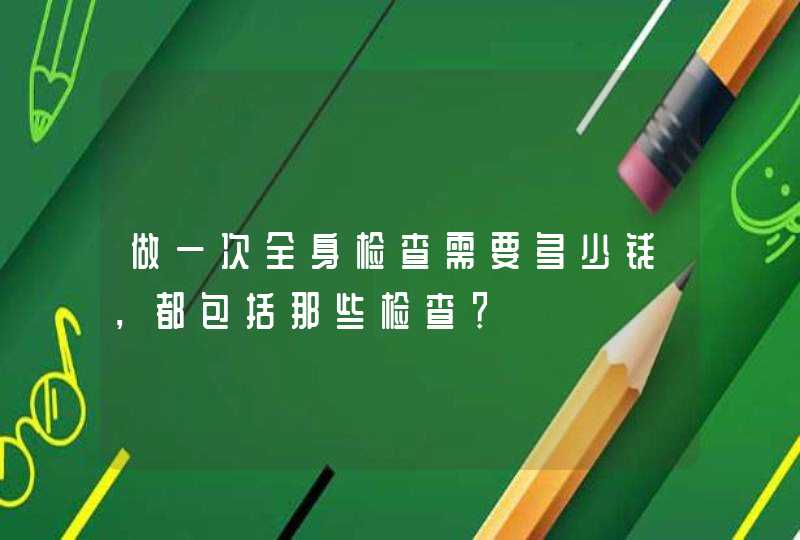 做一次全身检查需要多少钱，都包括那些检查？